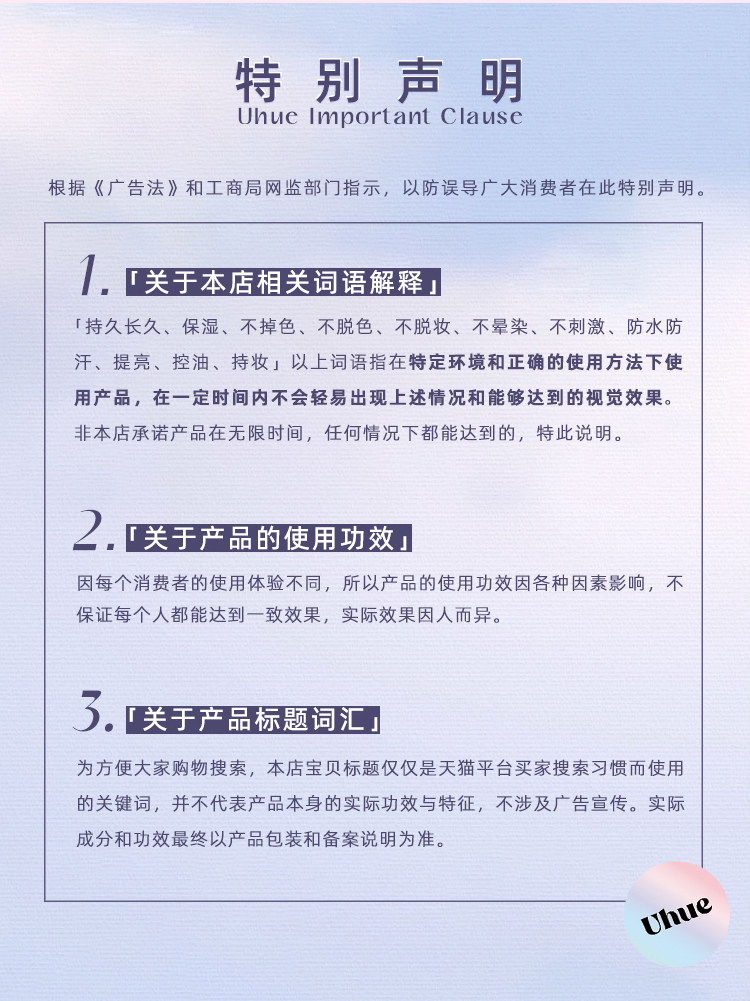 特别声明
Uhue Important Clause

根据《广告法》和工商局网监部门指示，以防误导广大消费者在此特别声明。

1.「关于本店相关词语解释」

「持久长久、保湿、不掉色、不脱色、不脱妆、不晕染、不刺激、防水防汗、提亮、控油、持妆」以上词语指在特定环境和正确的使用方法下使用产品，在一定时间内不会轻易出现上述情况和能够达到的视觉效果。非本店承诺产品在无限时间，任何情况下都能达到的，特此说明。

2.「关于产品的使用功效」

因每个消费者的使用体验不同，所以产品的使用功效因各种因素影响，不保证每个人都能达到一致效果，实际效果因人而异。

3.「关于产品标题词汇」

为方便大家购物搜索，本店宝贝标题仅仅是天猫平台买家搜索习惯而使用的关键词，并不代表产品本身的实际功效与特征，不涉及广告宣传。实际成分和功效最终以产品包装和备案说明为准。

Uhue